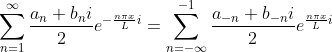 $\sum_{n=1}^{\infty} \frac{a_n + b_n i}{2} e^{-\frac{n\pi x}{L} i} = \sum_{n=-\infty}^{-1} \frac{a_{-n} + b_{-n} i}{2} e^{\frac{n\pi x}{L} i}$